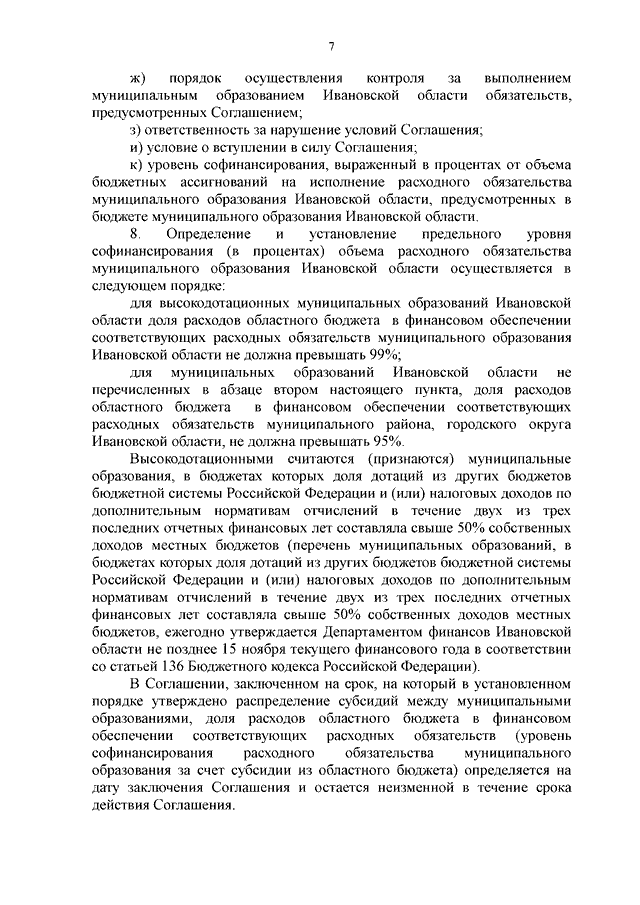 7

ж) порядок осуществления контроля за выполнением муниципальным образованием Ивановской области обязательств, предусмотренных Соглашением;

з) ответственность за нарушение условий Соглашения;

и) условие о вступлении в силу Соглашения;

к) уровень софинансирования, выраженный в процентах от объема бюджетных ассигнований на исполнение расходного обязательства муниципального образования Ивановской области, предусмотренных в бюджете муниципального образования Ивановской области.

8. Определение и установление предельного уровня софинансирования (в процентах) объема расходного обязательства муниципального образования Ивановской области осуществляется в следующем порядке:

для высокодотационных муниципальных образований Ивановской области доля расходов областного бюджета в финансовом обеспечении соответствующих расходных обязательств муниципального образования Ивановской области не должна превышать 99%;

для муниципальных образований Ивановской области не перечисленных в абзаце втором настоящего пункта, доля расходов областного бюджета в финансовом обеспечении соответствующих расходных обязательств муниципального района, городского округа Ивановской области, не должна превышать 95%.

Высокодотационными считаются (признаются) муниципальные образования, в бюджетах которых доля дотаций из других бюджетов бюджетной системы Российской Федерации и (или) налоговых доходов по дополнительным нормативам отчислений в течение двух из трех последних отчетных финансовых лет составляла свыше 50% собственных доходов местных бюджетов (перечень муниципальных образований, в бюджетах которых доля дотаций из других бюджетов бюджетной системы Российской Федерации и (или) налоговых доходов по дополнительным нормативам отчислений в течение двух из трех последних отчетных финансовых лет составляла свыше 50% собственных доходов местных бюджетов, ежегодно утверждается Департаментом финансов Ивановской области не позднее 15 ноября текущего финансового года в соответствии со статьей 136 Бюджетного кодекса Российской Федерации).

В Соглашении, заключенном на срок, на который в установленном порядке утверждено распределение субсидий между муниципальными образованиями, доля расходов областного бюджета в финансовом обеспечении соответствующих расходных обязательств (уровень софинансирования расходного обязательства муниципального образования за счет субсидии из областного бюджета) определяется на дату заключения Соглашения и остается неизменной в течение срока действия Соглашения.